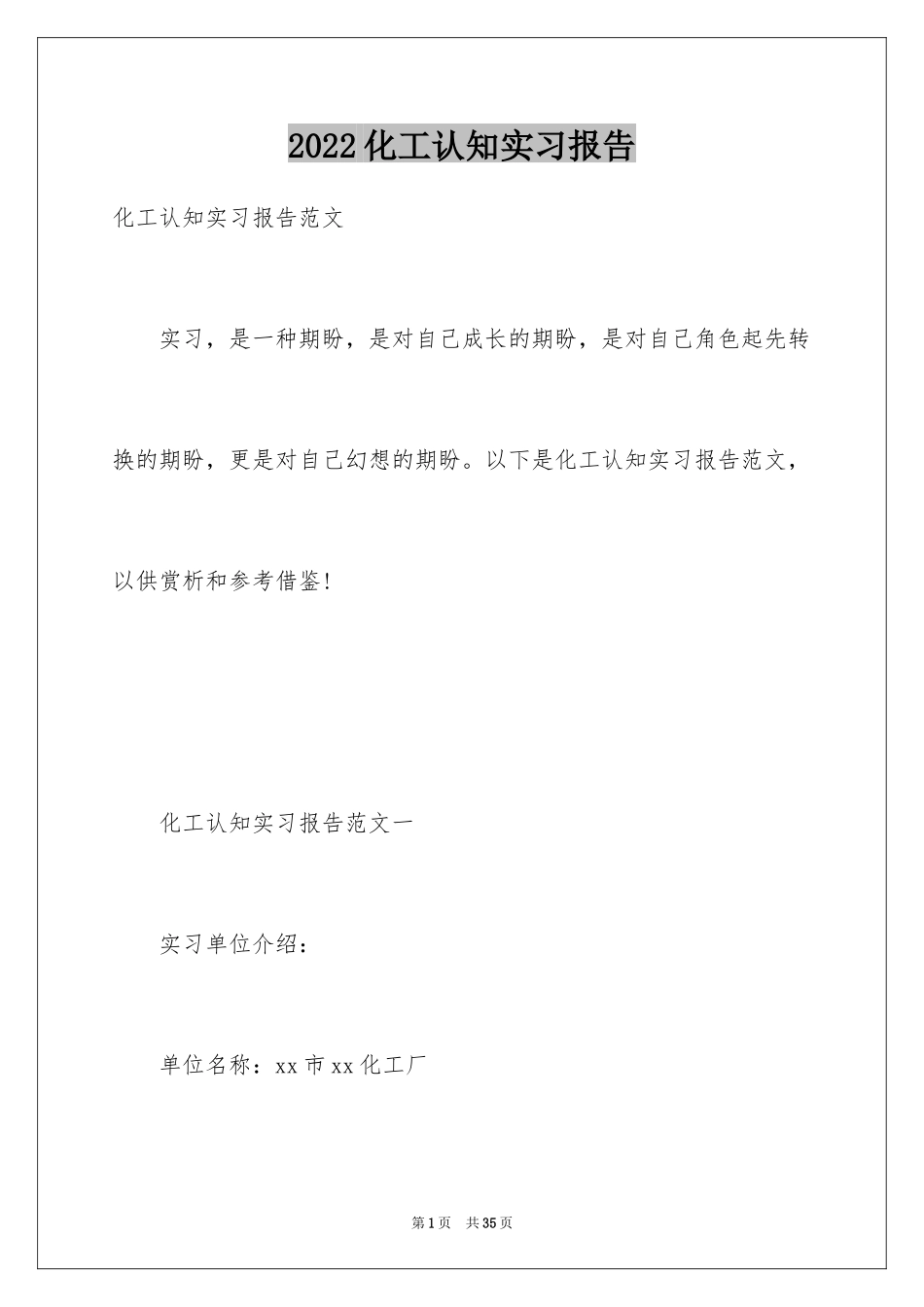 2022化工认知实习报告

化工认知实习报告范文

实习，是一种期盼，是对自己成长的期盼，是对自己角色起先转换的期盼，更是对自己幻想的期盼。以下是化工认知实习报告范文，以供赏析和参考借鉴!

化工认知实习报告范文一

实习单位介绍：

单位名称：xx市xx化工厂

第1页 共35页